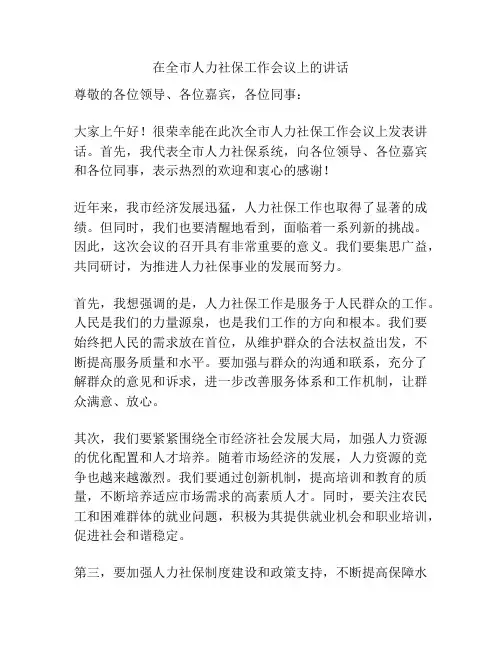 在全市人力社保工作会议上的讲话

尊敬的各位领导、各位嘉宾，各位同事：

大家上午好！很荣幸能在此次全市人力社保工作会议上发表讲话。首先，我代表全市人力社保系统，向各位领导、各位嘉宾和各位同事，表示热烈的欢迎和衷心的感谢！

近年来，我市经济发展迅猛，人力社保工作也取得了显著的成绩。但同时，我们也要清醒地看到，面临着一系列新的挑战。因此，这次会议的召开具有非常重要的意义。我们要集思广益，共同研讨，为推进人力社保事业的发展而努力。

首先，我想强调的是，人力社保工作是服务于人民群众的工作。人民是我们的力量源泉，也是我们工作的方向和根本。我们要始终把人民的需求放在首位，从维护群众的合法权益出发，不断提高服务质量和水平。要加强与群众的沟通和联系，充分了解群众的意见和诉求，进一步改善服务体系和工作机制，让群众满意、放心。

其次，我们要紧紧围绕全市经济社会发展大局，加强人力资源的优化配置和人才培养。随着市场经济的发展，人力资源的竞争也越来越激烈。我们要通过创新机制，提高培训和教育的质量，不断培养适应市场需求的高素质人才。同时，要关注农民工和困难群体的就业问题，积极为其提供就业机会和职业培训，促进社会和谐稳定。

第三，要加强人力社保制度建设和政策支持，不断提高保障水